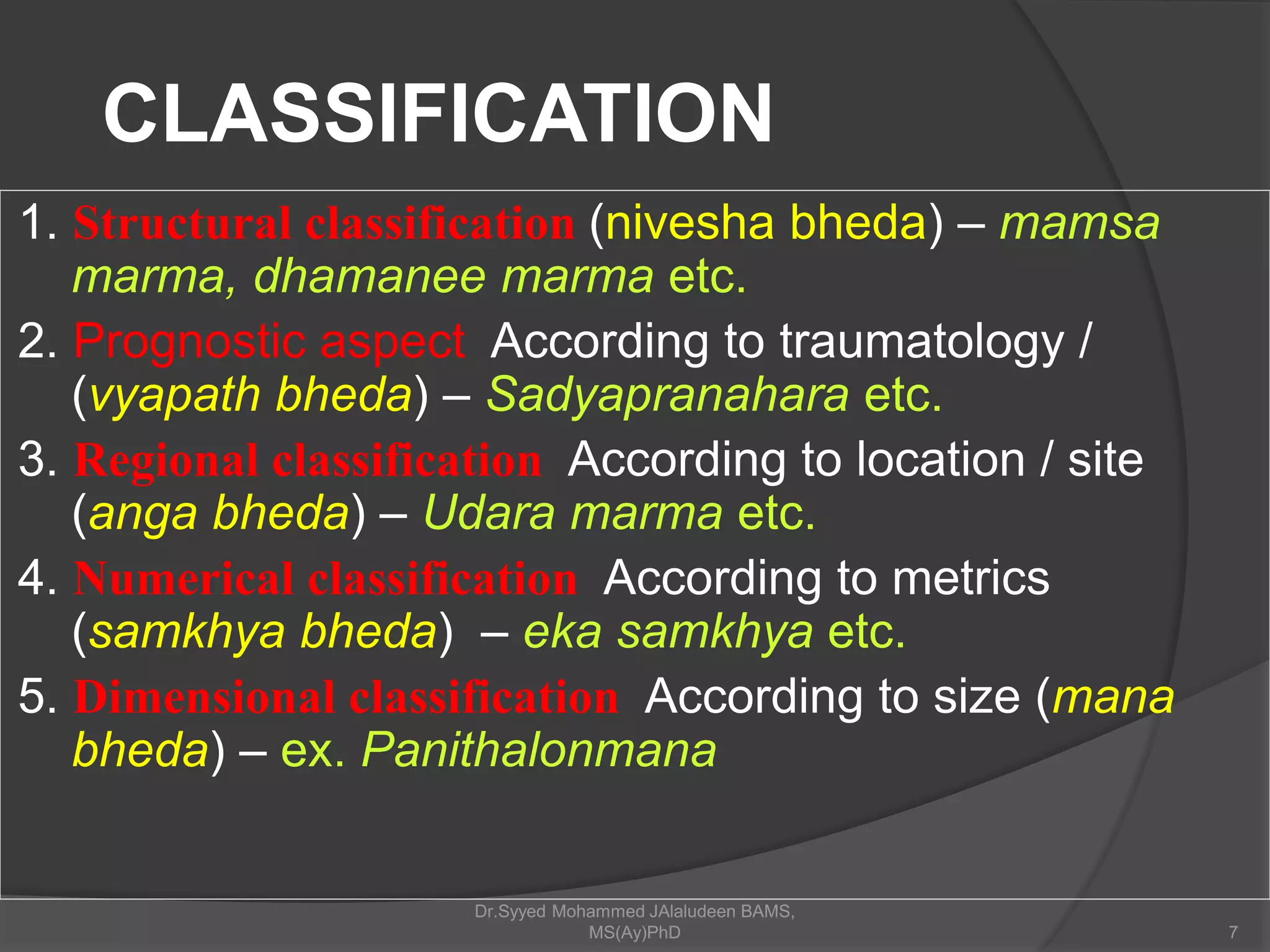 CLASSIFICATION

1. Structural classification (nivesha bheda) – mamsa marma, dhamanee marma etc.
2. Prognostic aspect According to traumatology / (vyapath bheda) – Sadyapranahara etc.
3. Regional classification According to location / site (anga bheda) – Udara marma etc.
4. Numerical classification According to metrics (samkhya bheda) – eka samkhya etc.
5. Dimensional classification According to size (mana bheda) – ex. Panithalonmana

Dr.Syyed Mohammed JAlaludeen BAMS, MS(Ay)PhD

7